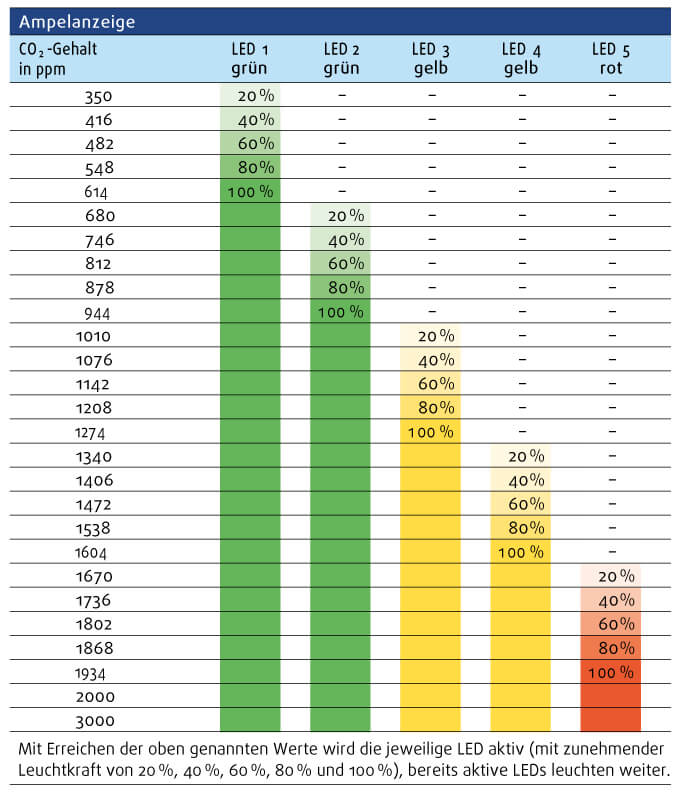 Ampelanzeige

| $CO_2$-Gehalt in ppm | LED 1 grün | LED 2 grün | LED 3 gelb | LED 4 gelb | LED 5 rot |
|---|---|---|---|---|---|
| 350 | 20 % | – | – | – | – |
| 416 | 40 % | – | – | – | – |
| 482 | 60 % | – | – | – | – |
| 548 | 80 % | – | – | – | – |
| 614 | 100 % | – | – | – | – |
| 680 | | 20 % | – | – | – |
| 746 | | 40 % | – | – | – |
| 812 | | 60 % | – | – | – |
| 878 | | 80 % | – | – | – |
| 944 | | 100 % | – | – | – |
| 1010 | | | 20 % | – | – |
| 1076 | | | 40 % | – | – |
| 1142 | | | 60 % | – | – |
| 1208 | | | 80 % | – | – |
| 1274 | | | 100 % | – | – |
| 1340 | | | | 20 % | – |
| 1406 | | | | 40 % | – |
| 1472 | | | | 60 % | – |
| 1538 | | | | 80 % | – |
| 1604 | | | | 100 % | – |
| 1670 | | | | | 20 % |
| 1736 | | | | | 40 % |
| 1802 | | | | | 60 % |
| 1868 | | | | | 80 % |
| 1934 | | | | | 100 % |
| 2000 | | | | | |
| 3000 | | | | | |

Mit Erreichen der oben genannten Werte wird die jeweilige LED aktiv (mit zunehmender Leuchtkraft von 20 %, 40 %, 60 %, 80 % und 100 %), bereits aktive LEDs leuchten weiter.